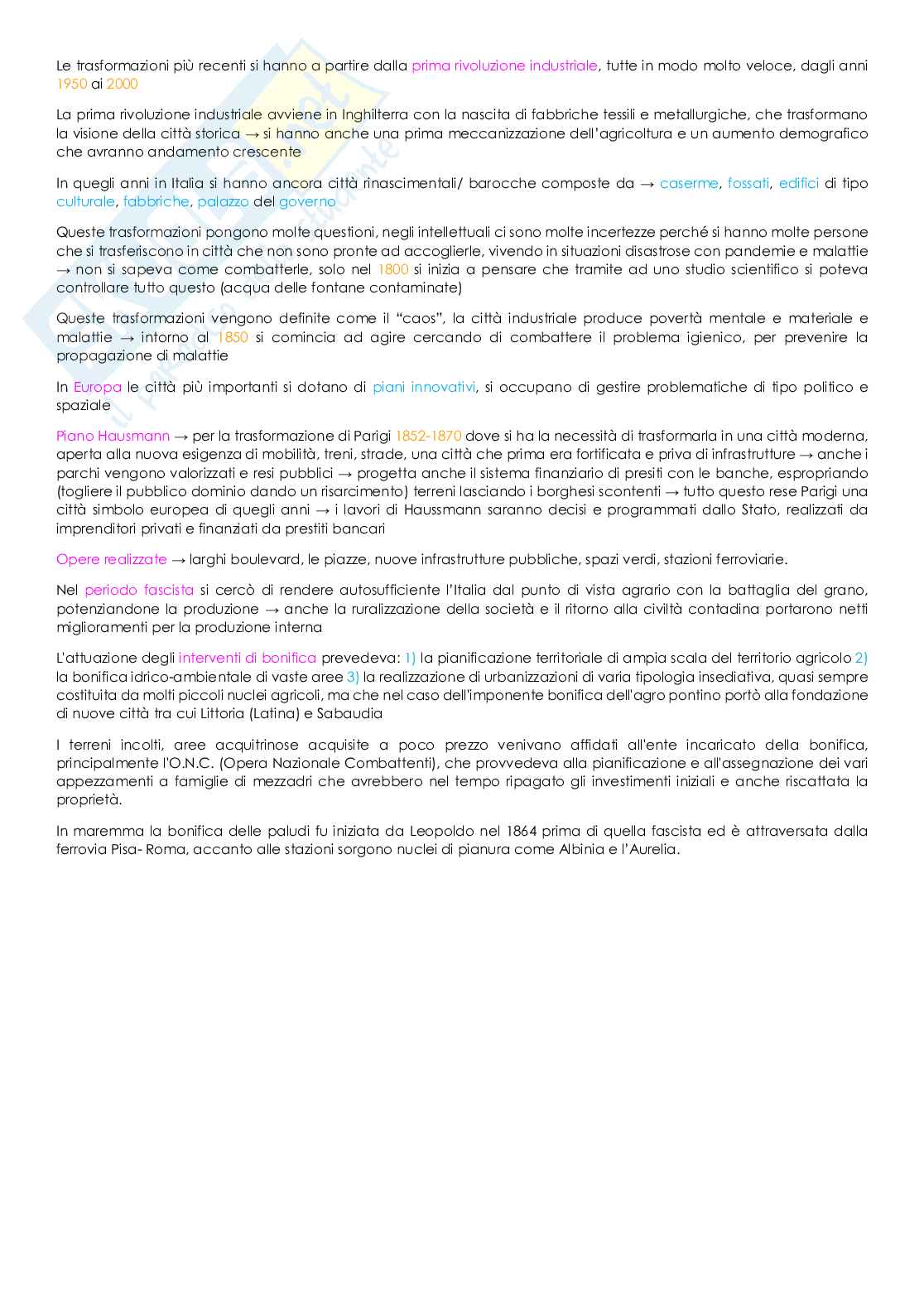 Le trasformazioni più recenti si hanno a partire dalla prima rivoluzione industriale, tutte in modo molto veloce, dagli anni 1950 ai 2000

La prima rivoluzione industriale avviene in Inghilterra con la nascita di fabbriche tessili e metallurgiche, che trasformano la visione della città storica → si hanno anche una prima meccanizzazione dell'agricoltura e un aumento demografico che avranno andamento crescente

In quegli anni in Italia si hanno ancora città rinascimentali/ barocche composte da → caserme, fossati, edifici di tipo culturale, fabbriche, palazzo del governo

Queste trasformazioni pongono molte questioni, negli intellettuali ci sono molte incertezze perché si hanno molte persone che si trasferiscono in città che non sono pronte ad accoglierle, vivendo in situazioni disastrose con pandemie e malattie → non si sapeva come combatterle, solo nel 1800 si inizia a pensare che tramite ad uno studio scientifico si poteva controllare tutto questo (acqua delle fontane contaminate)

Queste trasformazioni vengono definite come il "caos", la città industriale produce povertà mentale e materiale e malattie → intorno al 1850 si comincia ad agire cercando di combattere il problema igienico, per prevenire la propagazione di malattie

In Europa le città più importanti si dotano di piani innovativi, si occupano di gestire problematiche di tipo politico e spaziale

Piano Hausmann → per la trasformazione di Parigi 1852-1870 dove si ha la necessità di trasformarla in una città moderna, aperta alla nuova esigenza di mobilità, treni, strade, una città che prima era fortificata e priva di infrastrutture → anche i parchi vengono valorizzati e resi pubblici → progetta anche il sistema finanziario di presiti con le banche, espropriando (togliere il pubblico dominio dando un risarcimento) terreni lasciando i borghesi scontenti → tutto questo rese Parigi una città simbolo europea di quegli anni → i lavori di Haussmann saranno decisi e programmati dallo Stato, realizzati da imprenditori privati e finanziati da prestiti bancari

Opere realizzate → larghi boulevard, le piazze, nuove infrastrutture pubbliche, spazi verdi, stazioni ferroviarie.

Nel periodo fascista si cercò di rendere autosufficiente l'Italia dal punto di vista agrario con la battaglia del grano, potenziandone la produzione → anche la ruralizzazione della società e il ritorno alla civiltà contadina portarono netti miglioramenti per la produzione interna

L'attuazione degli interventi di bonifica prevedeva: 1) la pianificazione territoriale di ampia scala del territorio agricolo 2) la bonifica idrico-ambientale di vaste aree 3) la realizzazione di urbanizzazioni di varia tipologia insediativa, quasi sempre costituita da molti piccoli nuclei agricoli, ma che nel caso dell'imponente bonifica dell'agro pontino portò alla fondazione di nuove città tra cui Littoria (Latina) e Sabaudia

I terreni incolti, aree acquitrinose acquisite a poco prezzo venivano affidati all'ente incaricato della bonifica, principalmente l'O.N.C. (Opera Nazionale Combattenti), che provvedeva alla pianificazione e all'assegnazione dei vari appezzamenti a famiglie di mezzadri che avrebbero nel tempo ripagato gli investimenti iniziali e anche riscattata la proprietà.

In maremma la bonifica delle paludi fu iniziata da Leopoldo nel 1864 prima di quella fascista ed è attraversata dalla ferrovia Pisa- Roma, accanto alle stazioni sorgono nuclei di pianura come Albinia e l'Aurelia.